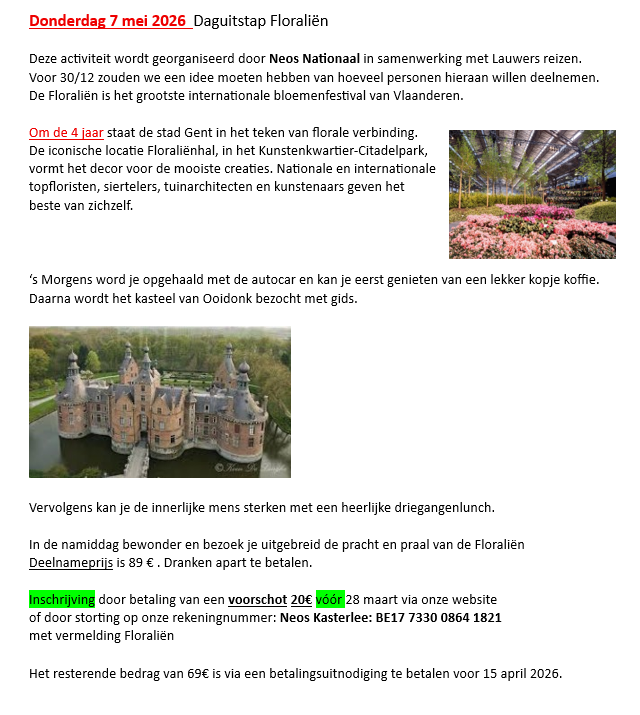 Donderdag 7 mei 2026 Daguitstap Floraliën

Deze activiteit wordt georganiseerd door Neos Nationaal in samenwerking met Lauwers reizen. Voor 30/12 zouden we een idee moeten hebben van hoeveel personen hieraan willen deelnemen. De Floraliën is het grootste internationale bloemenfestival van Vlaanderen.

Om de 4 jaar staat de stad Gent in het teken van florale verbinding. De iconische locatie Floraliënhal, in het Kunstenkwartier-Citadelpark, vormt het decor voor de mooiste creaties. Nationale en internationale topfloristen, siertelers, tuinarchitecten en kunstenaars geven het beste van zichzelf.

‘s Morgens word je opgehaald met de autocar en kan je eerst genieten van een lekker kopje koffie. Daarna wordt het kasteel van Ooidonk bezocht met gids.

© Koen De Langhe

Vervolgens kan je de innerlijke mens sterken met een heerlijke driegangenlunch.

In de namiddag bewonder en bezoek je uitgebreid de pracht en praal van de Floraliën
Deelnameprijs is 89 € . Dranken apart te betalen.

Inschrijving door betaling van een voorschot 20€ vóór 28 maart via onze website of door storting op onze rekeningnummer: Neos Kasterlee: BE17 7330 0864 1821 met vermelding Floraliën

Het resterende bedrag van 69€ is via een betalingsuitnodiging te betalen voor 15 april 2026.